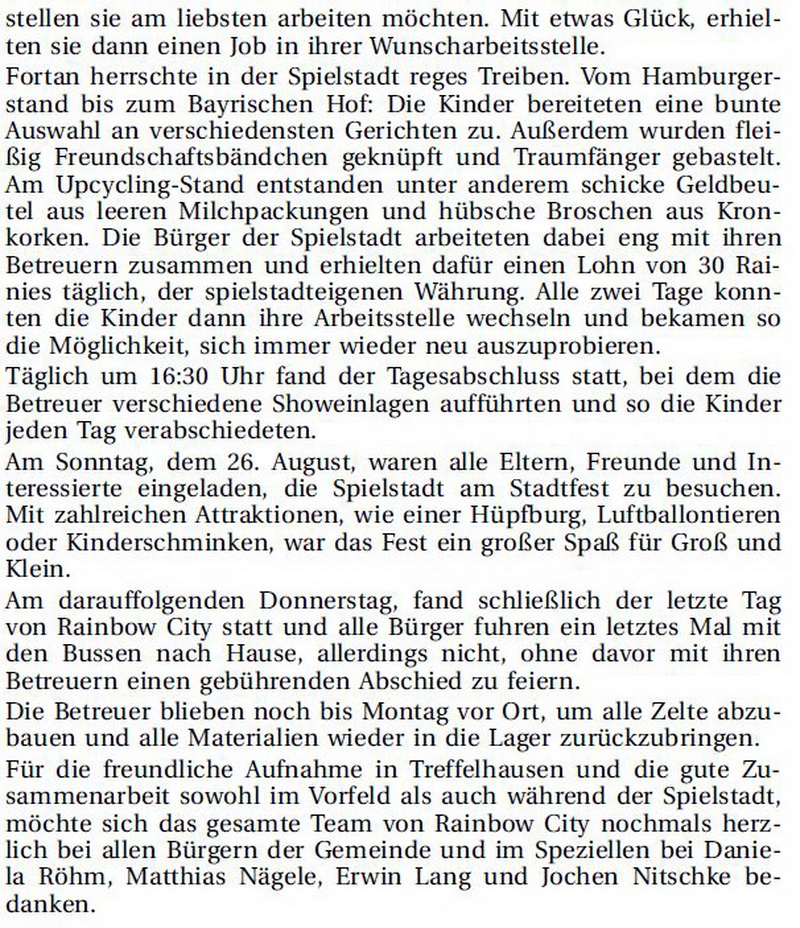 stellen sie am liebsten arbeiten möchten. Mit etwas Glück, erhielten sie dann einen Job in ihrer Wunscharbeitsstelle.

Fortan herrschte in der Spielstadt reges Treiben. Vom Hamburgerstand bis zum Bayrischen Hof: Die Kinder bereiteten eine bunte Auswahl an verschiedensten Gerichten zu. Außerdem wurden fleißig Freundschaftsbändchen geknüpft und Traumfänger gebastelt. Am Upcycling-Stand entstanden unter anderem schicke Geldbeutel aus leeren Milchpackungen und hübsche Broschen aus Kronkorken. Die Bürger der Spielstadt arbeiteten dabei eng mit ihren Betreuern zusammen und erhielten dafür einen Lohn von 30 Rainies täglich, der spielstadteigenen Währung. Alle zwei Tage konnten die Kinder dann ihre Arbeitsstelle wechseln und bekamen so die Möglichkeit, sich immer wieder neu auszuprobieren.

Täglich um 16:30 Uhr fand der Tagesabschluss statt, bei dem die Betreuer verschiedene Showeinlagen aufführten und so die Kinder jeden Tag verabschiedeten.

Am Sonntag, dem 26. August, waren alle Eltern, Freunde und Interessierte eingeladen, die Spielstadt am Stadtfest zu besuchen. Mit zahlreichen Attraktionen, wie einer Hüpfburg, Luftballontieren oder Kinderschminken, war das Fest ein großer Spaß für Groß und Klein.

Am darauffolgenden Donnerstag, fand schließlich der letzte Tag von Rainbow City statt und alle Bürger fuhren ein letztes Mal mit den Bussen nach Hause, allerdings nicht, ohne davor mit ihren Betreuern einen gebührenden Abschied zu feiern.

Die Betreuer blieben noch bis Montag vor Ort, um alle Zelte abzubauen und alle Materialien wieder in die Lager zurückzubringen.

Für die freundliche Aufnahme in Treffelhausen und die gute Zusammenarbeit sowohl im Vorfeld als auch während der Spielstadt, möchte sich das gesamte Team von Rainbow City nochmals herzlich bei allen Bürgern der Gemeinde und im Speziellen bei Daniela Röhm, Matthias Nägele, Erwin Lang und Jochen Nitschke bedanken.